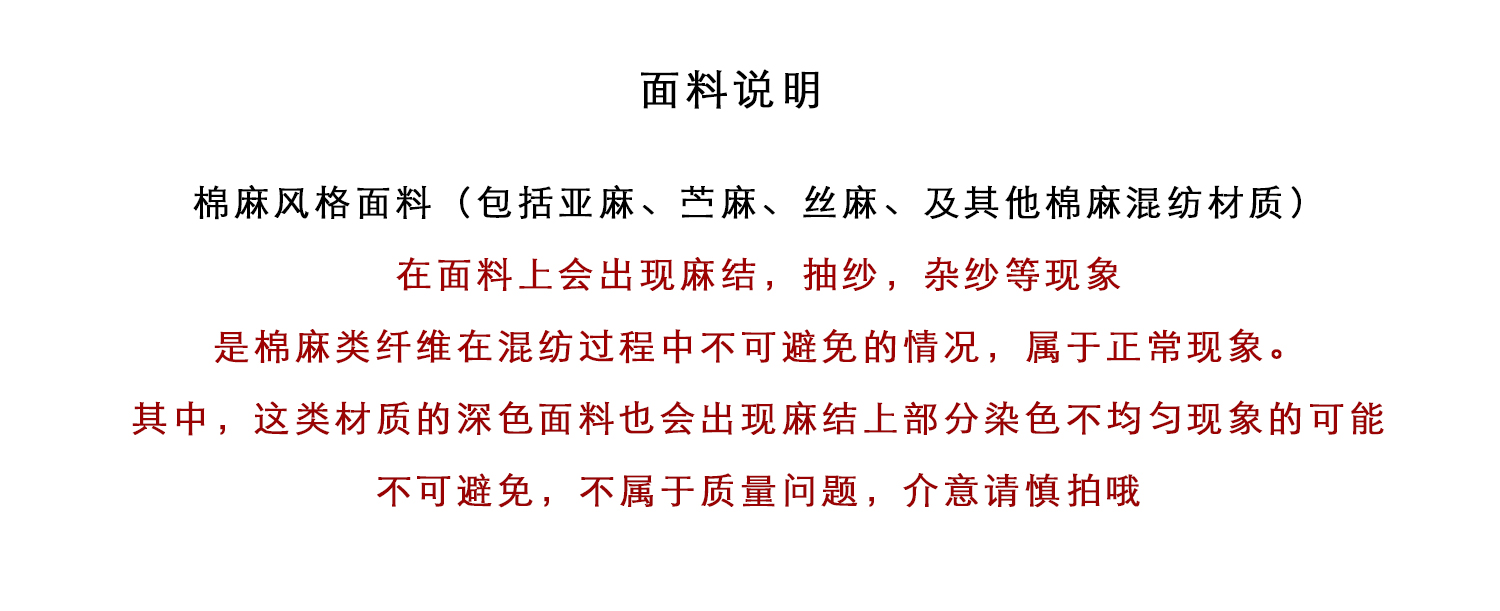 面料说明

棉麻风格面料（包括亚麻、苎麻、丝麻、及其他棉麻混纺材质）

在面料上会出现麻结，抽纱，杂纱等现象

是棉麻类纤维在混纺过程中不可避免的情况，属于正常现象。

其中，这类材质的深色面料也会出现麻结上部分染色不均匀现象的可能

不可避免，不属于质量问题，介意请慎拍哦